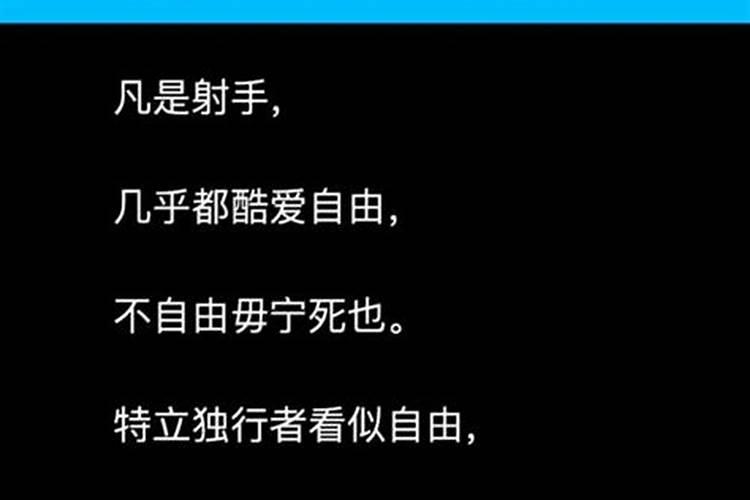 凡是射手，

几乎都酷爱自由，

不自由毋宁死也。

特立独行者看似自由，